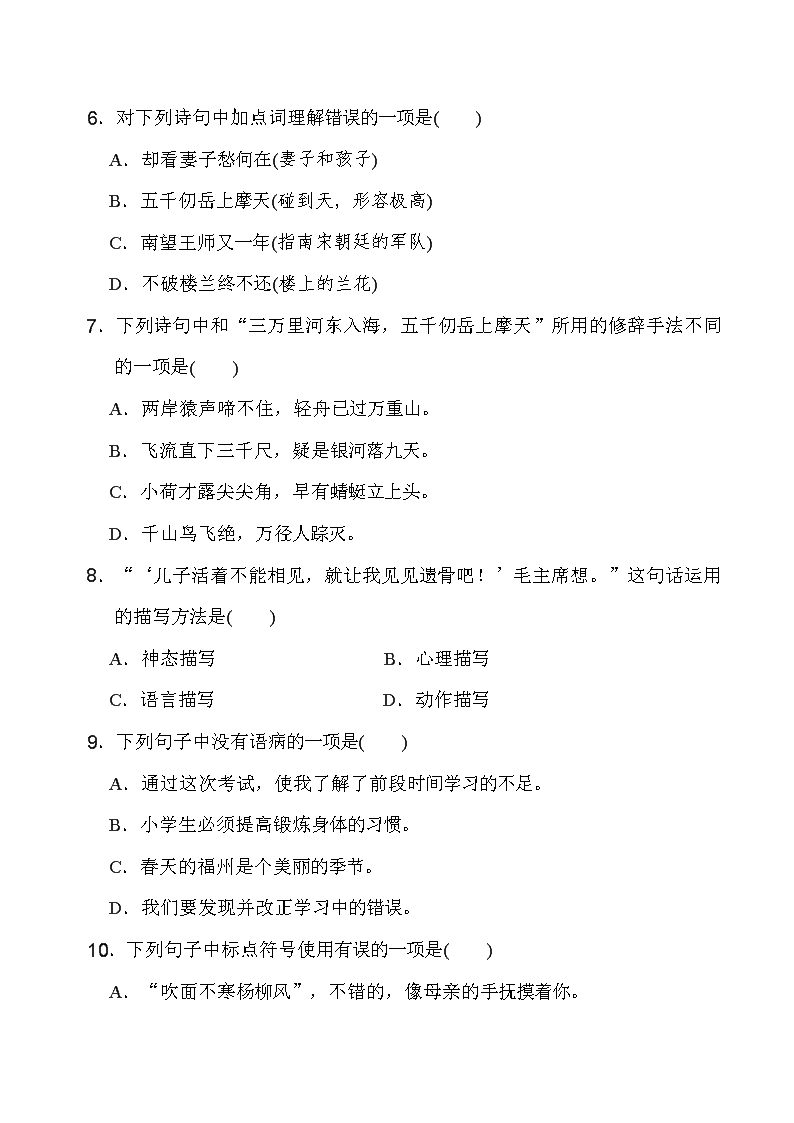 6.对下列诗句中加点词理解错误的一项是(　　)

A.却看妻子愁何在(妻子和孩子)

B.五千仞岳上摩天(碰到天，形容极高)

C.南望王师又一年(指南宋朝廷的军队)

D.不破楼兰终不还(楼上的兰花)

7.下列诗句中和“三万里河东入海，五千仞岳上摩天”所用的修辞手法不同的一项是(　　)

A.两岸猿声啼不住，轻舟已过万重山。

B.飞流直下三千尺，疑是银河落九天。

C.小荷才露尖尖角，早有蜻蜓立上头。

D.千山鸟飞绝，万径人踪灭。

8.“‘儿子活着不能相见，就让我见见遗骨吧！’毛主席想。”这句话运用的描写方法是(　　)

A.神态描写　B.心理描写

C.语言描写　D.动作描写

9.下列句子中没有语病的一项是(　　)

A.通过这次考试，使我了解了前段时间学习的不足。

B.小学生必须提高锻炼身体的习惯。

C.春天的福州是个美丽的季节。

D.我们要发现并改正学习中的错误。

10.下列句子中标点符号使用有误的一项是(　　)

A.“吹面不寒杨柳风”，不错的，像母亲的手抚摸着你。